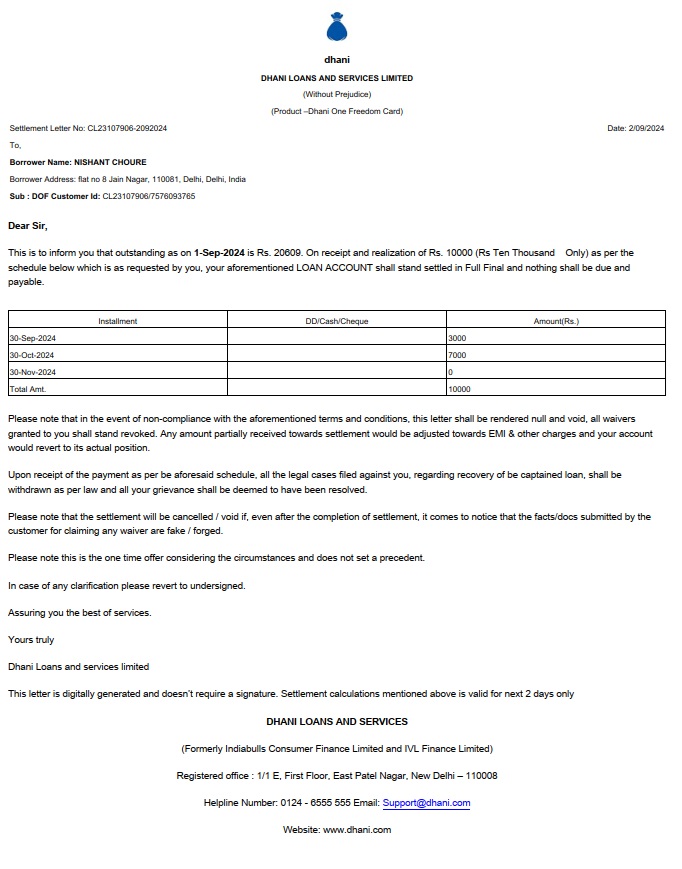 dhani

DHANI LOANS AND SERVICES LIMITED

(Without Prejudice)

(Product –Dhani One Freedom Card)

Settlement Letter No: CL23107906-2092024

Date: 2/09/2024

To,

Borrower Name: NISHANT CHOURE

Borrower Address: flat no 8 Jain Nagar, 110081, Delhi, Delhi, India

Sub : DOF Customer Id: CL23107906/7576093765

Dear Sir,

This is to inform you that outstanding as on 1-Sep-2024 is Rs. 20609. On receipt and realization of Rs. 10000 (Rs Ten Thousand Only) as per the schedule below which is as requested by you, your aforementioned LOAN ACCOUNT shall stand settled in Full Final and nothing shall be due and payable.

| Installment | DD/Cash/Cheque | Amount(Rs.) |
|---|---|---|
| 30-Sep-2024 | | 3000 |
| 30-Oct-2024 | | 7000 |
| 30-Nov-2024 | | 0 |
| Total Amt. | | 10000 |

Please note that in the event of non-compliance with the aforementioned terms and conditions, this letter shall be rendered null and void, all waivers granted to you shall stand revoked. Any amount partially received towards settlement would be adjusted towards EMI & other charges and your account would revert to its actual position.

Upon receipt of the payment as per be aforesaid schedule, all the legal cases filed against you, regarding recovery of be captained loan, shall be withdrawn as per law and all your grievance shall be deemed to have been resolved.

Please note that the settlement will be cancelled / void if, even after the completion of settlement, it comes to notice that the facts/docs submitted by the customer for claiming any waiver are fake / forged.

Please note this is the one time offer considering the circumstances and does not set a precedent.

In case of any clarification please revert to undersigned.

Assuring you the best of services.

Yours truly

Dhani Loans and services limited

This letter is digitally generated and doesn't require a signature. Settlement calculations mentioned above is valid for next 2 days only

DHANI LOANS AND SERVICES

(Formerly Indiabulls Consumer Finance Limited and IVL Finance Limited)

Registered office : 1/1 E, First Floor, East Patel Nagar, New Delhi – 110008

Helpline Number: 0124 - 6555 555 Email: Support@dhani.com

Website: www.dhani.com